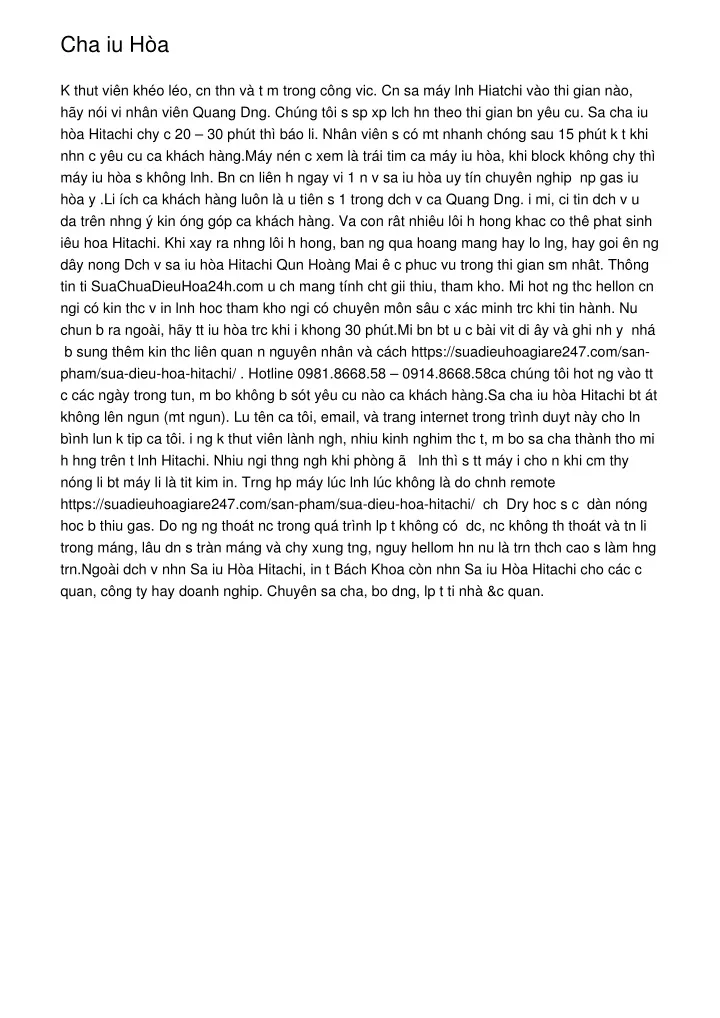 Cha iu Hòa

K thut viên khéo léo, cn thn và t m trong công vic. Cn sa máy lnh Hiatchi vào thi gian nào, hãy nói vi nhân viên Quang Dng. Chúng tôi s sp xp lch hn theo thi gian bn yêu cu. Sa cha iu hòa Hitachi chy c 20 – 30 phút thì báo li. Nhân viên s có mt nhanh chóng sau 15 phút k t khi nhn c yêu cu ca khách hàng.Máy nén c xem là trái tim ca máy iu hòa, khi block không chy thì máy iu hòa s không lnh. Bn cn liên h ngay vi 1 n v sa iu hòa uy tín chuyên nghip np gas iu hòa y .Li ích ca khách hàng luôn là u tiên s 1 trong dch v ca Quang Dng. i mi, ci tin dch v u da trên nhng ý kin óng góp ca khách hàng. Va con rât nhiêu lôi h hong khac co thê phat sinh iêu hoa Hitachi. Khi xay ra nhng lôi h hong, ban ng qua hoang mang hay lo lng, hay goi ên ng dây nong Dch v sa iu hòa Hitachi Qun Hoàng Mai ê c phuc vu trong thi gian sm nhât. Thông tin ti SuaChuaDieuHoa24h.com u ch mang tính cht gii thiu, tham kho. Mi hot ng thc hellon cn ngi có kin thc v in lnh hoc tham kho ngi có chuyên môn sâu c xác minh trc khi tin hành. Nu chun b ra ngoài, hãy tt iu hòa trc khi i khong 30 phút.Mi bn bt u c bài vit di ây và ghi nh y nhá b sung thêm kin thc liên quan n nguyên nhân và cách https://suadieuhoagiare247.com/san-pham/sua-dieu-hoa-hitachi/ . Hotline 0981.8668.58 – 0914.8668.58ca chúng tôi hot ng vào tt c các ngày trong tun, m bo không b sót yêu cu nào ca khách hàng.Sa cha iu hòa Hitachi bt át không lên ngun (mt ngun). Lu tên ca tôi, email, và trang internet trong trình duyt này cho ln bình lun k tip ca tôi. i ng k thut viên lành ngh, nhiu kinh nghim thc t, m bo sa cha thành tho mi h hng trên t lnh Hitachi. Nhiu ngi thng ngh khi phòng ã lnh thì s tt máy i cho n khi cm thy nóng li bt máy li là tit kim in. Trng hp máy lúc lnh lúc không là do chnh remote https://suadieuhoagiare247.com/san-pham/sua-dieu-hoa-hitachi/ ch Dry hoc s c dàn nóng hoc b thiu gas. Do ng ng thoát nc trong quá trình lp t không có dc, nc không th thoát và tn li trong máng, lâu dn s tràn máng và chy xung tng, nguy hellom hn nu là trn thch cao s làm hng trn.Ngoài dch v nhn Sa iu Hòa Hitachi, in t Bách Khoa còn nhn Sa iu Hòa Hitachi cho các c quan, công ty hay doanh nghip. Chuyên sa cha, bo dng, lp t ti nhà &c quan.